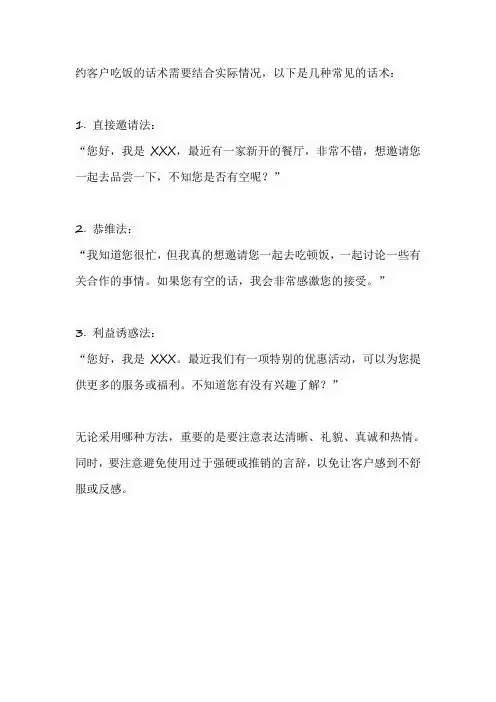 约客户吃饭的话术需要结合实际情况，以下是几种常见的话术：

1.直接邀请法：
“您好，我是XXX，最近有一家新开的餐厅，非常不错，想邀请您一起去品尝一下，不知您是否有空呢？”

2.恭维法：
“我知道您很忙，但我真的想邀请您一起去吃顿饭，一起讨论一些有关合作的事情。如果您有空的话，我会非常感激您的接受。”

3.利益诱惑法：
“您好，我是XXX。最近我们有一项特别的优惠活动，可以为您提供更多的服务或福利。不知道您有没有兴趣了解？”

无论采用哪种方法，重要的是要注意表达清晰、礼貌、真诚和热情。同时，要注意避免使用过于强硬或推销的言辞，以免让客户感到不舒服或反感。